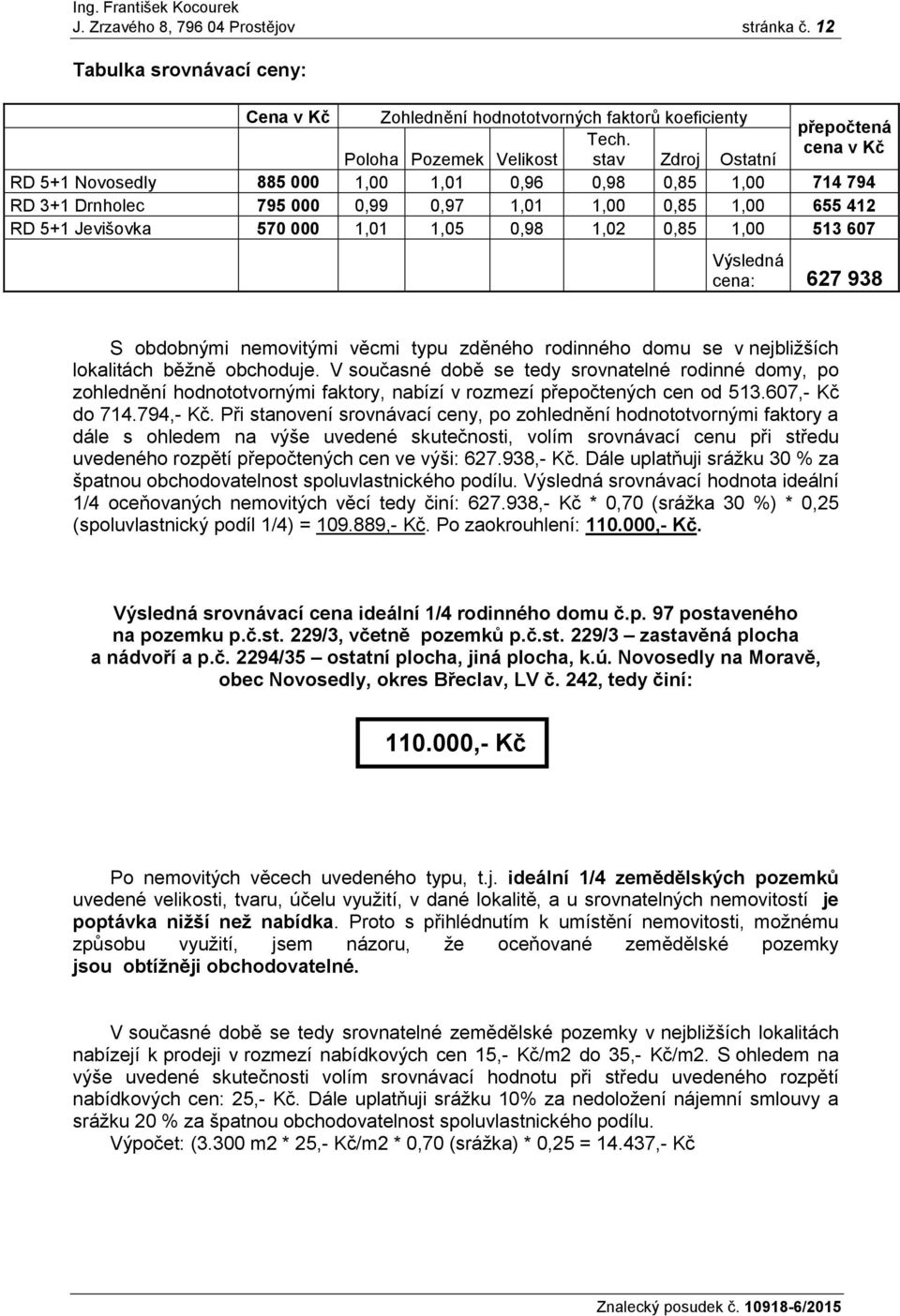 Ing. František Kocourek
J. Zrzavého 8, 796 04 Prostějov stránka č. 12

Tabulka srovnávací ceny:

| | Cena v Kč | Zohlednění hodnototvorných faktorů koeficienty | | | | | | přepočtená cena v Kč |
|---|---|---|---|---|---|---|---|---|
| | | Poloha | Pozemek | Velikost | Tech. stav | Zdroj | Ostatní | |
| RD 5+1 Novosedly | 885 000 | 1,00 | 1,01 | 0,96 | 0,98 | 0,85 | 1,00 | 714 794 |
| RD 3+1 Drnholec | 795 000 | 0,99 | 0,97 | 1,01 | 1,00 | 0,85 | 1,00 | 655 412 |
| RD 5+1 Jevišovka | 570 000 | 1,01 | 1,05 | 0,98 | 1,02 | 0,85 | 1,00 | 513 607 |
| | | | | | | | Výsledná cena: | 627 938 |

S obdobnými nemovitými věcmi typu zděného rodinného domu se v nejbližších lokalitách běžně obchoduje. V současné době se tedy srovnatelné rodinné domy, po zohlednění hodnototvornými faktory, nabízí v rozmezí přepočtených cen od 513.607,- Kč do 714.794,- Kč. Při stanovení srovnávací ceny, po zohlednění hodnototvornými faktory a dále s ohledem na výše uvedené skutečnosti, volím srovnávací cenu při středu uvedeného rozpětí přepočtených cen ve výši: 627.938,- Kč. Dále uplatňuji srážku 30 % za špatnou obchodovatelnost spoluvlastnického podílu. Výsledná srovnávací hodnota ideální 1/4 oceňovaných nemovitých věcí tedy činí: 627.938,- Kč * 0,70 (srážka 30 %) * 0,25 (spoluvlastnický podíl 1/4) = 109.889,- Kč. Po zaokrouhlení: 110.000,- Kč.

Výsledná srovnávací cena ideální 1/4 rodinného domu č.p. 97 postaveného na pozemku p.č.st. 229/3, včetně pozemků p.č.st. 229/3 – zastavěná plocha a nádvoří a p.č. 2294/35 – ostatní plocha, jiná plocha, k.ú. Novosedly na Moravě, obec Novosedly, okres Břeclav, LV č. 242, tedy činí:

110.000,- Kč

Po nemovitých věcech uvedeného typu, t.j. ideální 1/4 zemědělských pozemků uvedené velikosti, tvaru, účelu využití, v dané lokalitě, a u srovnatelných nemovitostí je poptávka nižší než nabídka. Proto s přihlédnutím k umístění nemovitosti, možnému způsobu využití, jsem názoru, že oceňované zemědělské pozemky jsou obtížněji obchodovatelné.

V současné době se tedy srovnatelné zemědělské pozemky v nejbližších lokalitách nabízejí k prodeji v rozmezí nabídkových cen 15,- Kč/m2 do 35,- Kč/m2. S ohledem na výše uvedené skutečnosti volím srovnávací hodnotu při středu uvedeného rozpětí nabídkových cen: 25,- Kč. Dále uplatňuji srážku 10% za nedoložení nájemní smlouvy a srážku 20 % za špatnou obchodovatelnost spoluvlastnického podílu.
Výpočet: (3.300 m2 * 25,- Kč/m2 * 0,70 (srážka) * 0,25 = 14.437,- Kč

Znalecký posudek č. 10918-6/2015